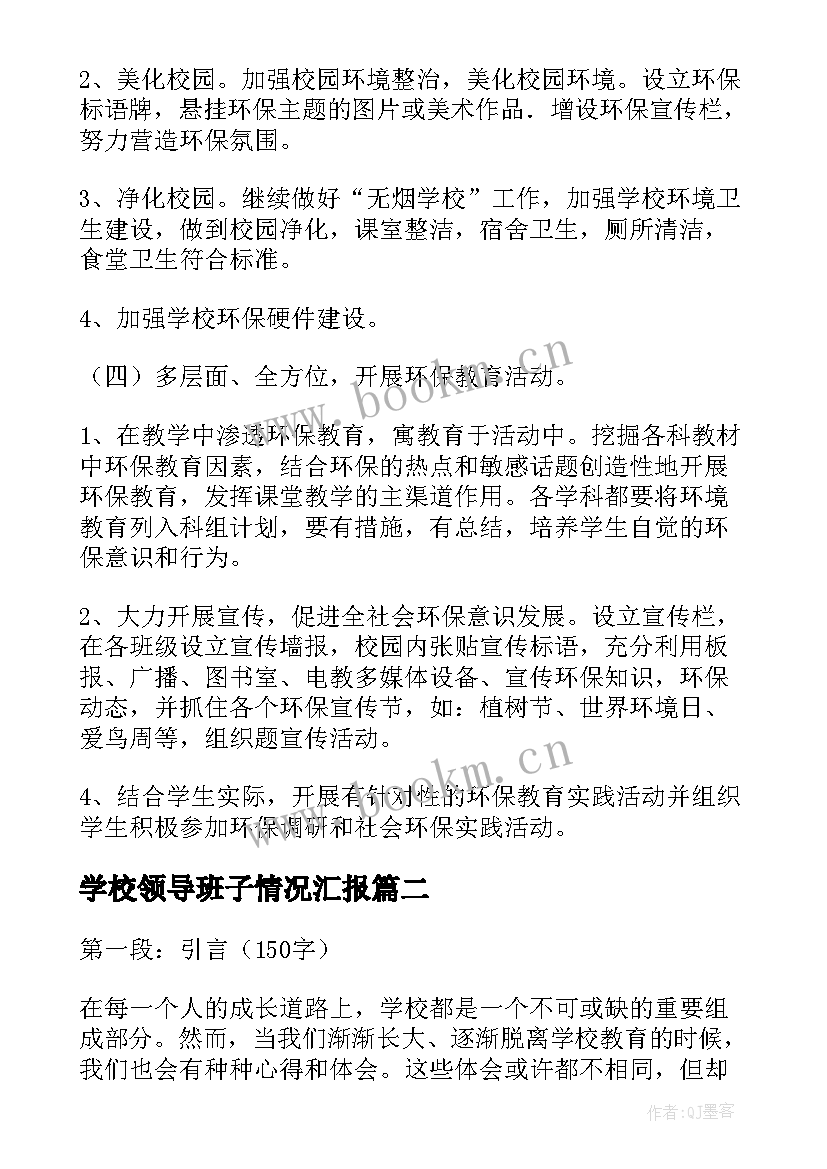 2、美化校园。加强校园环境整治，美化校园环境。设立环保标语牌，悬挂环保主题的图片或美术作品．增设环保宣传栏，努力营造环保氛围。

3、净化校园。继续做好“无烟学校”工作，加强学校环境卫生建设，做到校园净化，课室整洁，宿舍卫生，厕所清洁，食堂卫生符合标准。

4、加强学校环保硬件建设。

（四）多层面、全方位，开展环保教育活动。

1、在教学中渗透环保教育，寓教育于活动中。挖掘各科教材中环保教育因素，结合环保的热点和敏感话题创造性地开展环保教育，发挥课堂教学的主渠道作用。各学科都要将环境教育列入科组计划，要有措施，有总结，培养学生自觉的环保意识和行为。

2、大力开展宣传，促进全社会环保意识发展。设立宣传栏，在各班级设立宣传墙报，校园内张贴宣传标语，充分利用板报、广播、图书室、电教多媒体设备、宣传环保知识，环保动态，并抓住各个环保宣传节，如：植树节、世界环境日、爱鸟周等，组织题宣传活动。

4、结合学生实际，开展有针对性的环保教育实践活动并组织学生积极参加环保调研和社会环保实践活动。

学校领导班子情况汇报篇二

第一段：引言（150字）

在每一个人的成长道路上，学校都是一个不可或缺的重要组成部分。然而，当我们渐渐长大、逐渐脱离学校教育的时候，我们也会有种种心得和体会。这些体会或许都不相同，但却

www.bookm.cn

www.bookm.cn

作者:QJ墨客